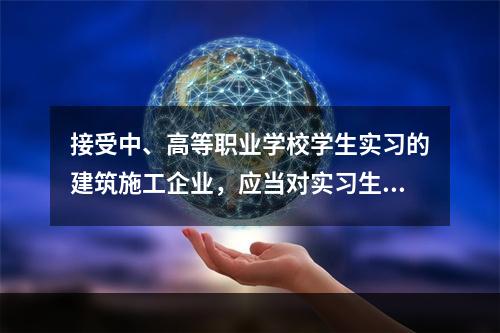 接受中、高等职业学校学生实习的建筑施工企业，应当对实习生...